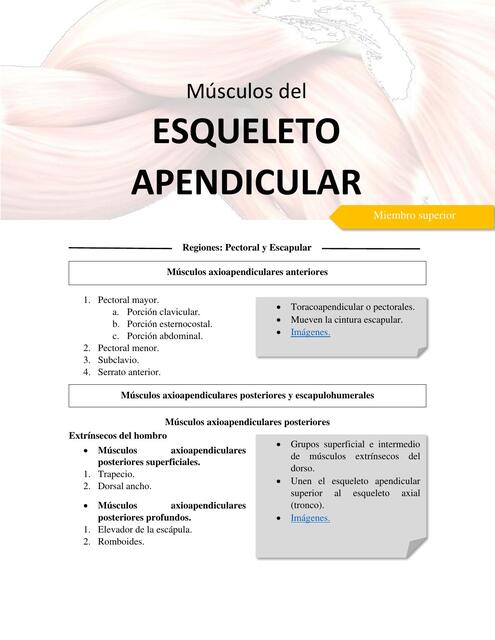 Músculos del

ESQUELETO APENDICULAR

Miembro superior

Regiones: Pectoral y Escapular

Músculos axioapendiculares anteriores

1. Pectoral mayor.
a. Porción clavicular.
b. Porción esternocostal.
c. Porción abdominal.
2. Pectoral menor.
3. Subclavio.
4. Serrato anterior.

• Toracoapendicular o pectorales.
• Mueven la cintura escapular.
• Imágenes.

Músculos axioapendiculares posteriores y escapulohumerales

Músculos axioapendiculares posteriores

Extrínsecos del hombro

• Músculos axioapendiculares posteriores superficiales.
1. Trapecio.
2. Dorsal ancho.

• Músculos axioapendiculares posteriores profundos.
1. Elevador de la escápula.
2. Romboides.

• Grupos superficial e intermedio de músculos extrínsecos del dorso.
• Unen el esqueleto apendicular superior al esqueleto axial (tronco).
• Imágenes.